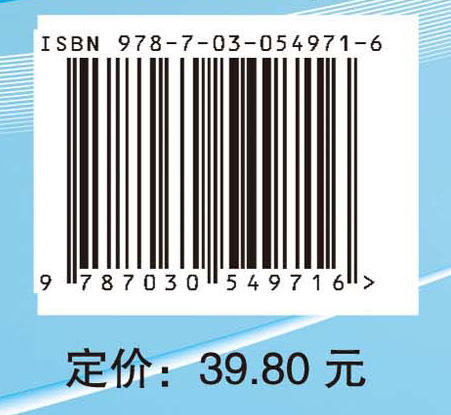 ISBN 978-7-03-054971-6

9 787030 549716 >

定价：39.80 元